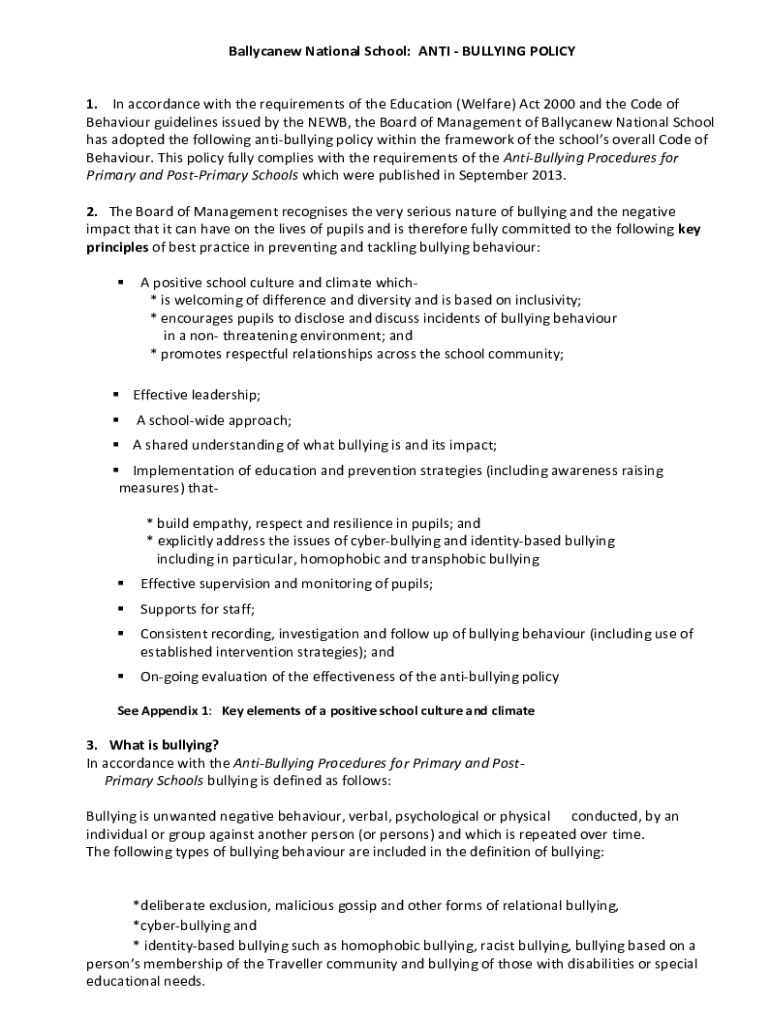 Ballycanew National School: ANTI - BULLYING POLICY

1. In accordance with the requirements of the Education (Welfare) Act 2000 and the Code of Behaviour guidelines issued by the NEWB, the Board of Management of Ballycanew National School has adopted the following anti-bullying policy within the framework of the school's overall Code of Behaviour. This policy fully complies with the requirements of the Anti-Bullying Procedures for Primary and Post-Primary Schools which were published in September 2013.

2. The Board of Management recognises the very serious nature of bullying and the negative impact that it can have on the lives of pupils and is therefore fully committed to the following key principles of best practice in preventing and tackling bullying behaviour:

▪ A positive school culture and climate which-
* is welcoming of difference and diversity and is based on inclusivity;
* encourages pupils to disclose and discuss incidents of bullying behaviour in a non- threatening environment; and
* promotes respectful relationships across the school community;

▪ Effective leadership;
▪ A school-wide approach;
▪ A shared understanding of what bullying is and its impact;
▪ Implementation of education and prevention strategies (including awareness raising measures) that-

* build empathy, respect and resilience in pupils; and
* explicitly address the issues of cyber-bullying and identity-based bullying including in particular, homophobic and transphobic bullying
▪ Effective supervision and monitoring of pupils;
▪ Supports for staff;
▪ Consistent recording, investigation and follow up of bullying behaviour (including use of established intervention strategies); and
▪ On-going evaluation of the effectiveness of the anti-bullying policy

See Appendix 1: Key elements of a positive school culture and climate

3. What is bullying?
In accordance with the Anti-Bullying Procedures for Primary and Post-Primary Schools bullying is defined as follows:

Bullying is unwanted negative behaviour, verbal, psychological or physical conducted, by an individual or group against another person (or persons) and which is repeated over time.
The following types of bullying behaviour are included in the definition of bullying:

*deliberate exclusion, malicious gossip and other forms of relational bullying,
*cyber-bullying and
* identity-based bullying such as homophobic bullying, racist bullying, bullying based on a person's membership of the Traveller community and bullying of those with disabilities or special educational needs.